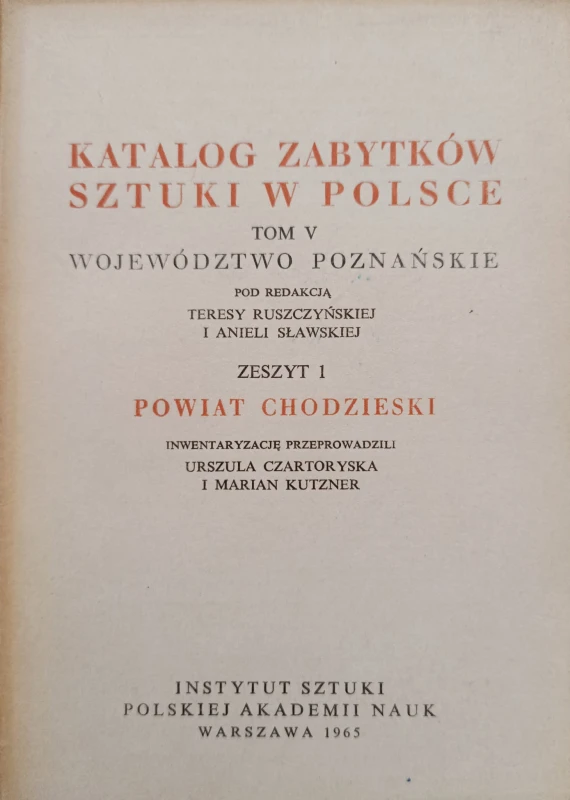 KATALOG ZABYTKÓW
SZTUKI W POLSCE

TOM V
WOJEWÓDZTWO POZNAŃSKIE

POD REDAKCJĄ
TERESY RUSZCZYŃSKIEJ
I ANIELI SŁAWSKIEJ

ZESZYT 1
POWIAT CHODZIESKI

INWENTARYZACJĘ PRZEPROWADZILI
URSZULA CZARTORYSKA
I MARIAN KUTZNER

INSTYTUT SZTUKI
POLSKIEJ AKADEMII NAUK
WARSZAWA 1965